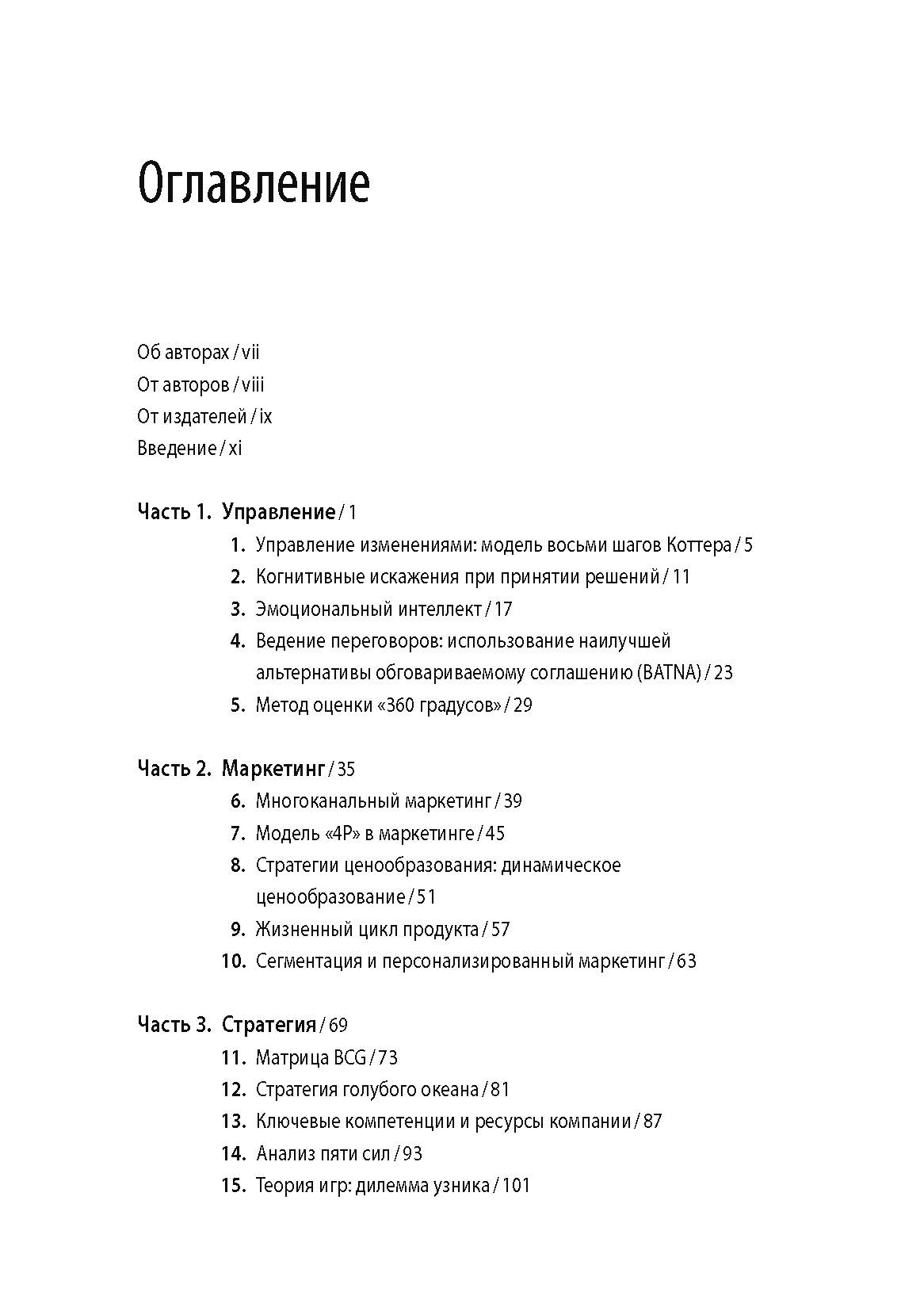 Оглавление

Об авторах / vii
От авторов / viii
От издателей / ix
Введение / xi

Часть 1. Управление / 1
1. Управление изменениями: модель восьми шагов Коттера / 5
2. Когнитивные искажения при принятии решений / 11
3. Эмоциональный интеллект / 17
4. Ведение переговоров: использование наилучшей альтернативы обговариваемому соглашению (BATNA) / 23
5. Метод оценки «360 градусов» / 29

Часть 2. Маркетинг / 35
6. Многоканальный маркетинг / 39
7. Модель «4P» в маркетинге / 45
8. Стратегии ценообразования: динамическое ценообразование / 51
9. Жизненный цикл продукта / 57
10. Сегментация и персонализированный маркетинг / 63

Часть 3. Стратегия / 69
11. Матрица BCG / 73
12. Стратегия голубого океана / 81
13. Ключевые компетенции и ресурсы компании / 87
14. Анализ пяти сил / 93
15. Теория игр: дилемма узника / 101